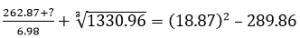 $\frac{262.87+?}{6.98} + \sqrt[3]{1330.96} = (18.87)^2 - 289.86$